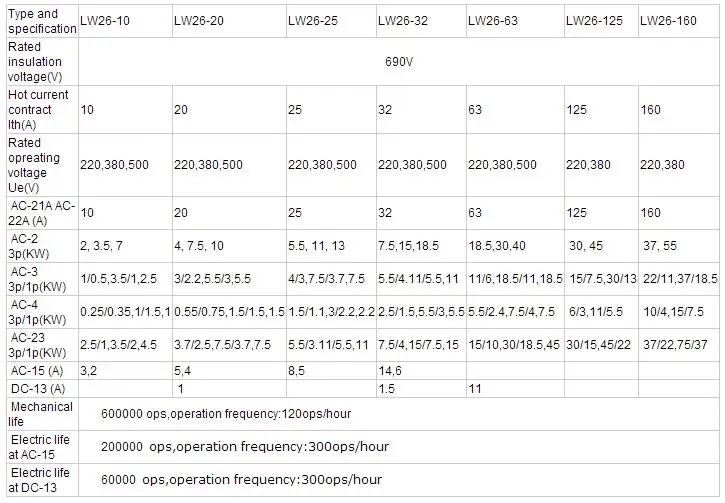 | Type and specification | LW26-10 | LW26-20 | LW26-25 | LW26-32 | LW26-63 | LW26-125 | LW26-160 |
|---|---|---|---|---|---|---|---|
| Rated insulation voltage(V) | 690V | | | | | | |
| Hot current contract Ith(A) | 10 | 20 | 25 | 32 | 63 | 125 | 160 |
| Rated opreating voltage Ue(V) | 220,380,500 | 220,380,500 | 220,380,500 | 220,380,500 | 220,380,500 | 220,380 | 220,380 |
| AC-21A AC-22A (A) | 10 | 20 | 25 | 32 | 63 | 125 | 160 |
| AC-2 3p(KW) | 2, 3.5, 7 | 4, 7.5, 10 | 5.5, 11, 13 | 7.5,15,18.5 | 18.5,30,40 | 30, 45 | 37, 55 |
| AC-3 3p/1p(KW) | 1/0.5,3.5/1,2.5 | 3/2.2,5.5/3,5.5 | 4/3,7.5/3.7,7.5 | 5.5/4.11/5.5,11 | 11/6,18.5/11,18.5 | 15/7.5,30/13 | 22/11,37/18.5 |
| AC-4 3p/1p(KW) | 0.25/0.35,1/1.5,1 | 0.55/0.75,1.5/1.5,1.5 | 1.5/1.1,3/2.2,2.2 | 2.5/1.5,5.5/3,5.5 | 5.5/2.4,7.5/4,7.5 | 6/3,11/5.5 | 10/4,15/7.5 |
| AC-23 3p/1p(KW) | 2.5/1,3.5/2,4.5 | 3.7/2.5,7.5/3.7,7.5 | 5.5/3.11/5.5,11 | 7.5/4,15/7.5,15 | 15/10,30/18.5,45 | 30/15,45/22 | 37/22,75/37 |
| AC-15 (A) | 3,2 | 5,4 | 8,5 | 14,6 | | | |
| DC-13 (A) | | 1 | | 1.5 | 11 | | |
| Mechanical life | 600000 ops,operation frequency:120ops/hour | | | | | | |
| Electric life at AC-15 | 200000 ops,operation frequency:300ops/hour | | | | | | |
| Electric life at DC-13 | 60000 ops,operation frequency:300ops/hour | | | | | | |